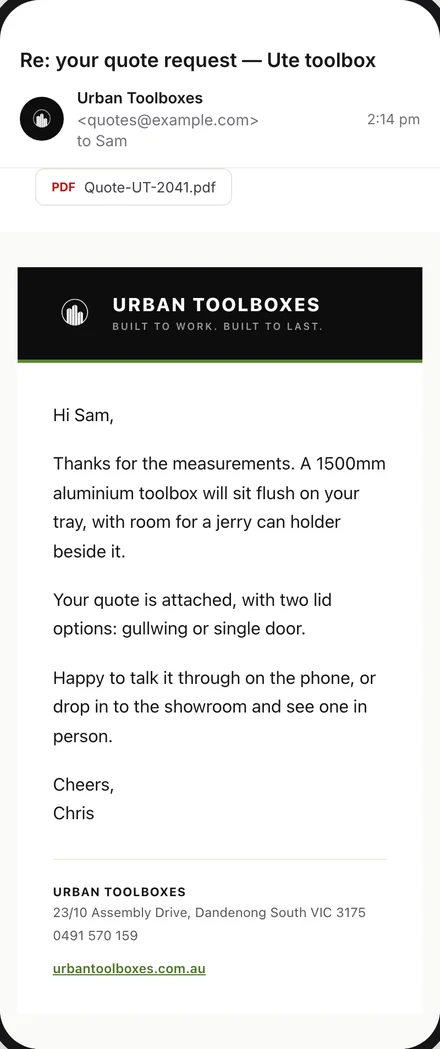 Re: your quote request — Ute toolbox

Urban Toolboxes
<quotes@example.com>
to Sam
2:14 pm

PDF Quote-UT-2041.pdf

URBAN TOOLBOXES
BUILT TO WORK. BUILT TO LAST.

Hi Sam,

Thanks for the measurements. A 1500mm aluminium toolbox will sit flush on your tray, with room for a jerry can holder beside it.

Your quote is attached, with two lid options: gullwing or single door.

Happy to talk it through on the phone, or drop in to the showroom and see one in person.

Cheers,
Chris

URBAN TOOLBOXES
23/10 Assembly Drive, Dandenong South VIC 3175
0491 570 159

urbantoolboxes.com.au